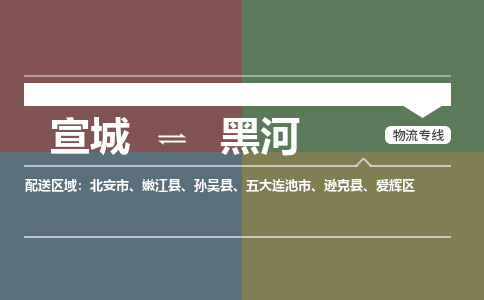 宣城 ⇌ 黑河

物流专线

配送区域：北安市、嫩江县、孙吴县、五大连池市、逊克县、爱辉区